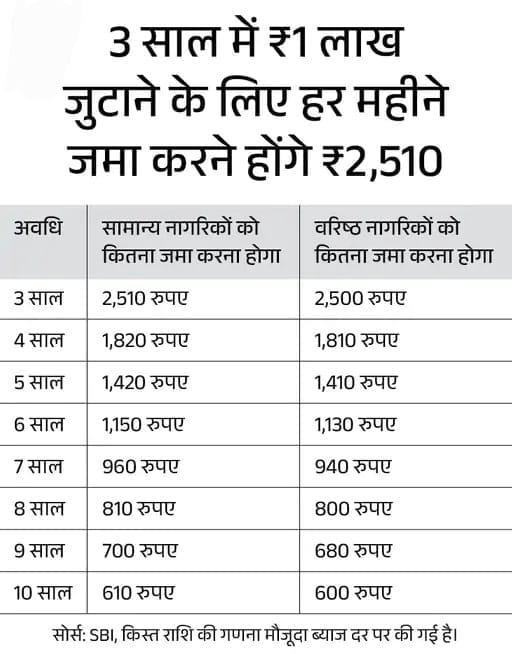 3 साल में ₹1 लाख जुटाने के लिए हर महीने जमा करने होंगे ₹2,510

| अवधि | सामान्य नागरिकों को कितना जमा करना होगा | वरिष्ठ नागरिकों को कितना जमा करना होगा |
|---|---|---|
| 3 साल | 2,510 रुपए | 2,500 रुपए |
| 4 साल | 1,820 रुपए | 1,810 रुपए |
| 5 साल | 1,420 रुपए | 1,410 रुपए |
| 6 साल | 1,150 रुपए | 1,130 रुपए |
| 7 साल | 960 रुपए | 940 रुपए |
| 8 साल | 810 रुपए | 800 रुपए |
| 9 साल | 700 रुपए | 680 रुपए |
| 10 साल | 610 रुपए | 600 रुपए |

सोर्स: SBI, किस्त राशि की गणना मौजूदा ब्याज दर पर की गई है।